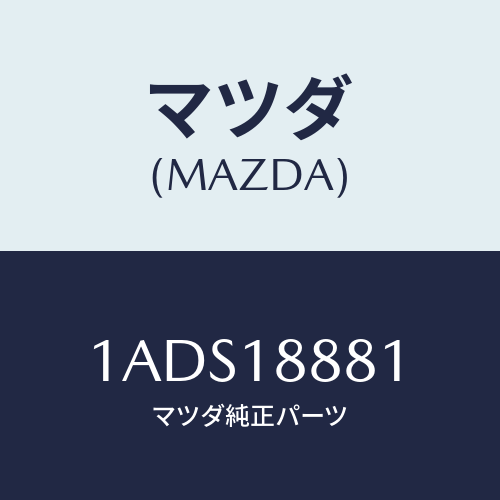 マツダ
(MAZDA)

1ADS18881
マツダ純正パーツ